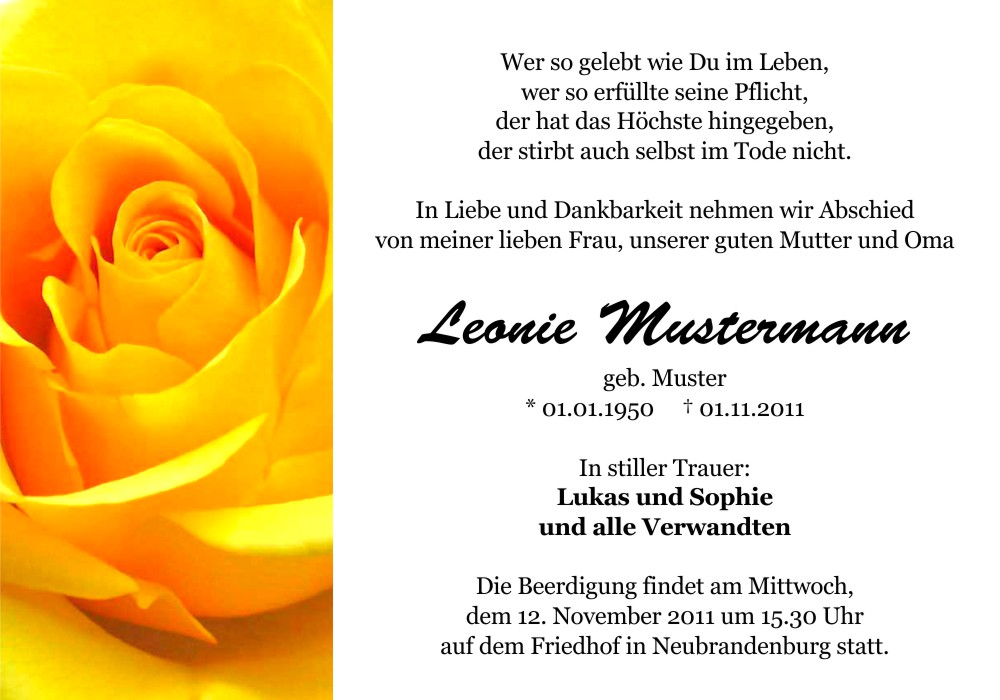 Wer so gelebt wie Du im Leben,
wer so erfüllte seine Pflicht,
der hat das Höchste hingegeben,
der stirbt auch selbst im Tode nicht.

In Liebe und Dankbarkeit nehmen wir Abschied von meiner lieben Frau, unserer guten Mutter und Oma

Leonie Mustermann

geb. Muster
* 01.01.1950 † 01.11.2011

In stiller Trauer:
Lukas und Sophie
und alle Verwandten

Die Beerdigung findet am Mittwoch, dem 12. November 2011 um 15.30 Uhr auf dem Friedhof in Neubrandenburg statt.